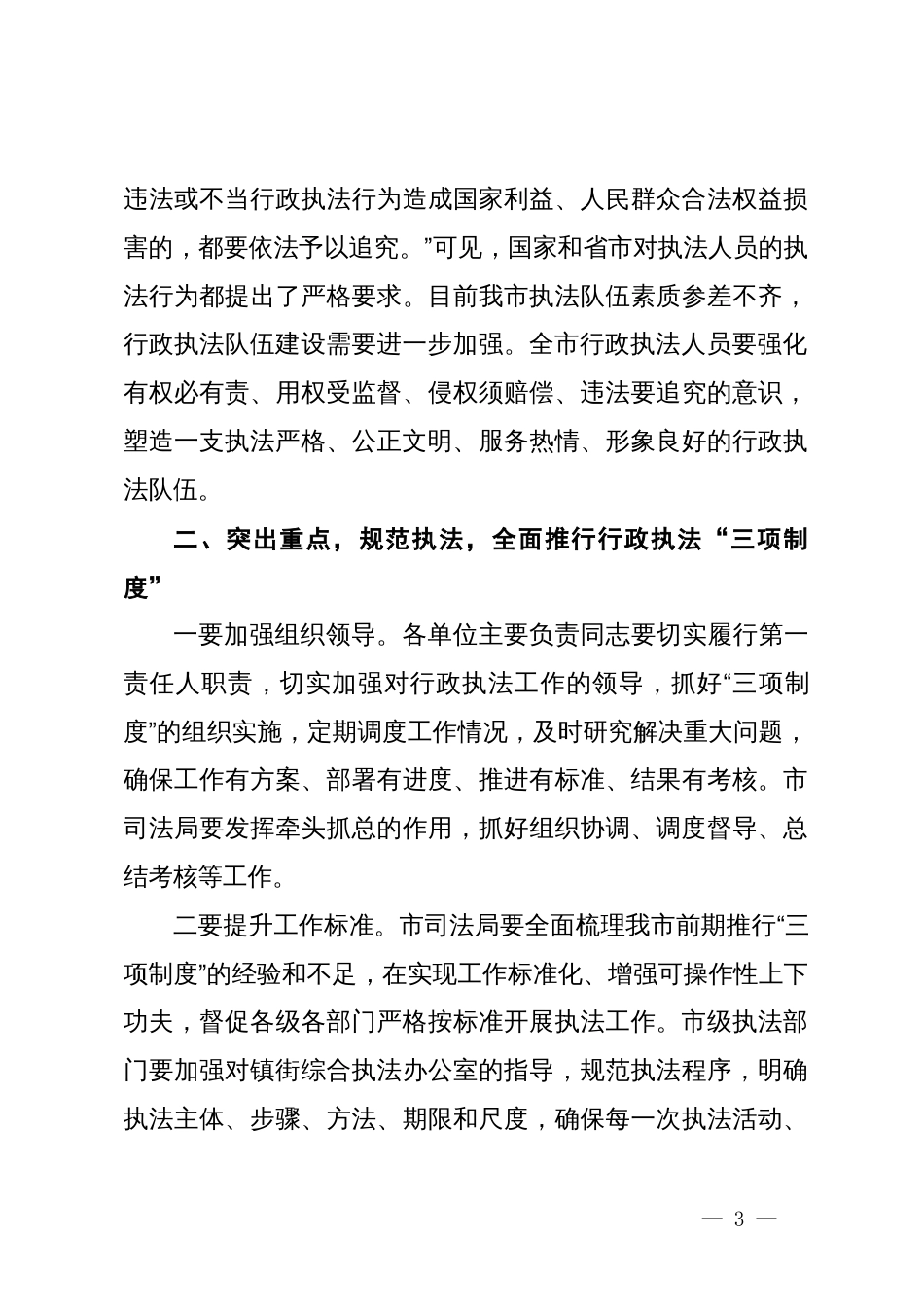 违法或不当行政执法行为造成国家利益、人民群众合法权益损害的，都要依法予以追究。”可见，国家和省市对执法人员的执法行为都提出了严格要求。目前我市执法队伍素质参差不齐，行政执法队伍建设需要进一步加强。全市行政执法人员要强化有权必有责、用权受监督、侵权须赔偿、违法要追究的意识，塑造一支执法严格、公正文明、服务热情、形象良好的行政执法队伍。

二、突出重点，规范执法，全面推行行政执法“三项制度”

一要加强组织领导。各单位主要负责同志要切实履行第一责任人职责，切实加强对行政执法工作的领导，抓好“三项制度”的组织实施，定期调度工作情况，及时研究解决重大问题，确保工作有方案、部署有进度、推进有标准、结果有考核。市司法局要发挥牵头抓总的作用，抓好组织协调、调度督导、总结考核等工作。

二要提升工作标准。市司法局要全面梳理我市前期推行“三项制度”的经验和不足，在实现工作标准化、增强可操作性上下功夫，督促各级各部门严格按标准开展执法工作。市级执法部门要加强对镇街综合执法办公室的指导，规范执法程序，明确执法主体、步骤、方法、期限和尺度，确保每一次执法活动、

— 3 —